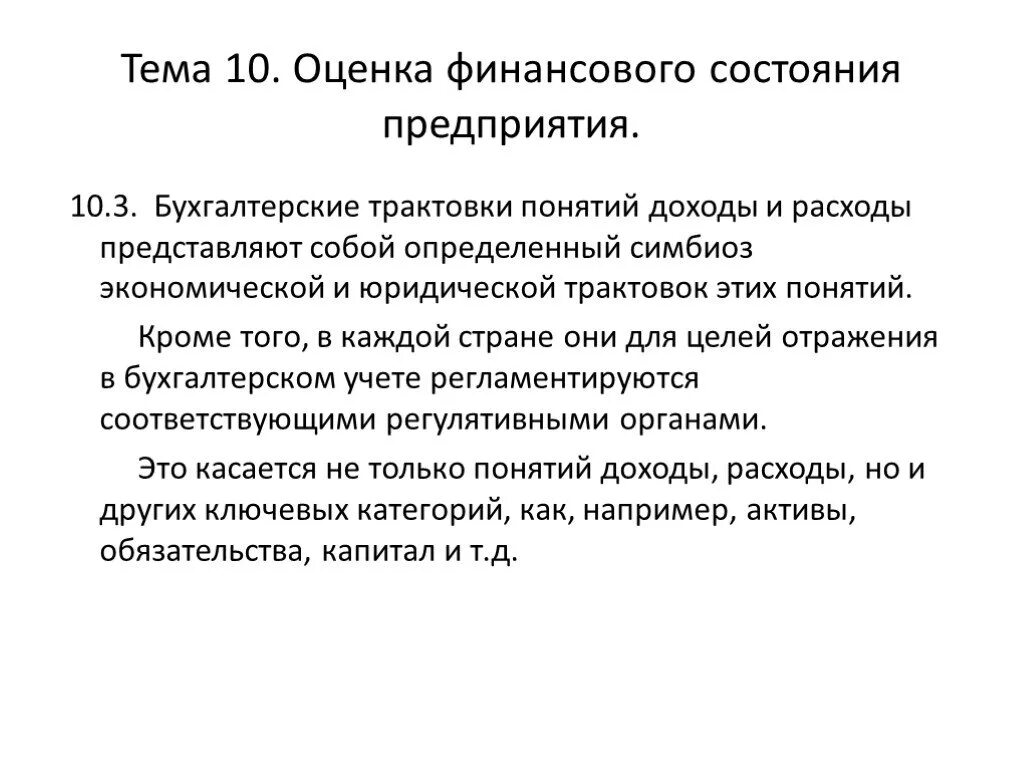 Тема 10. Оценка финансового состояния предприятия.

10.3. Бухгалтерские трактовки понятий доходы и расходы представляют собой определенный симбиоз экономической и юридической трактовок этих понятий.

Кроме того, в каждой стране они для целей отражения в бухгалтерском учете регламентируются соответствующими регулятивными органами.

Это касается не только понятий доходы, расходы, но и других ключевых категорий, как, например, активы, обязательства, капитал и т.д.